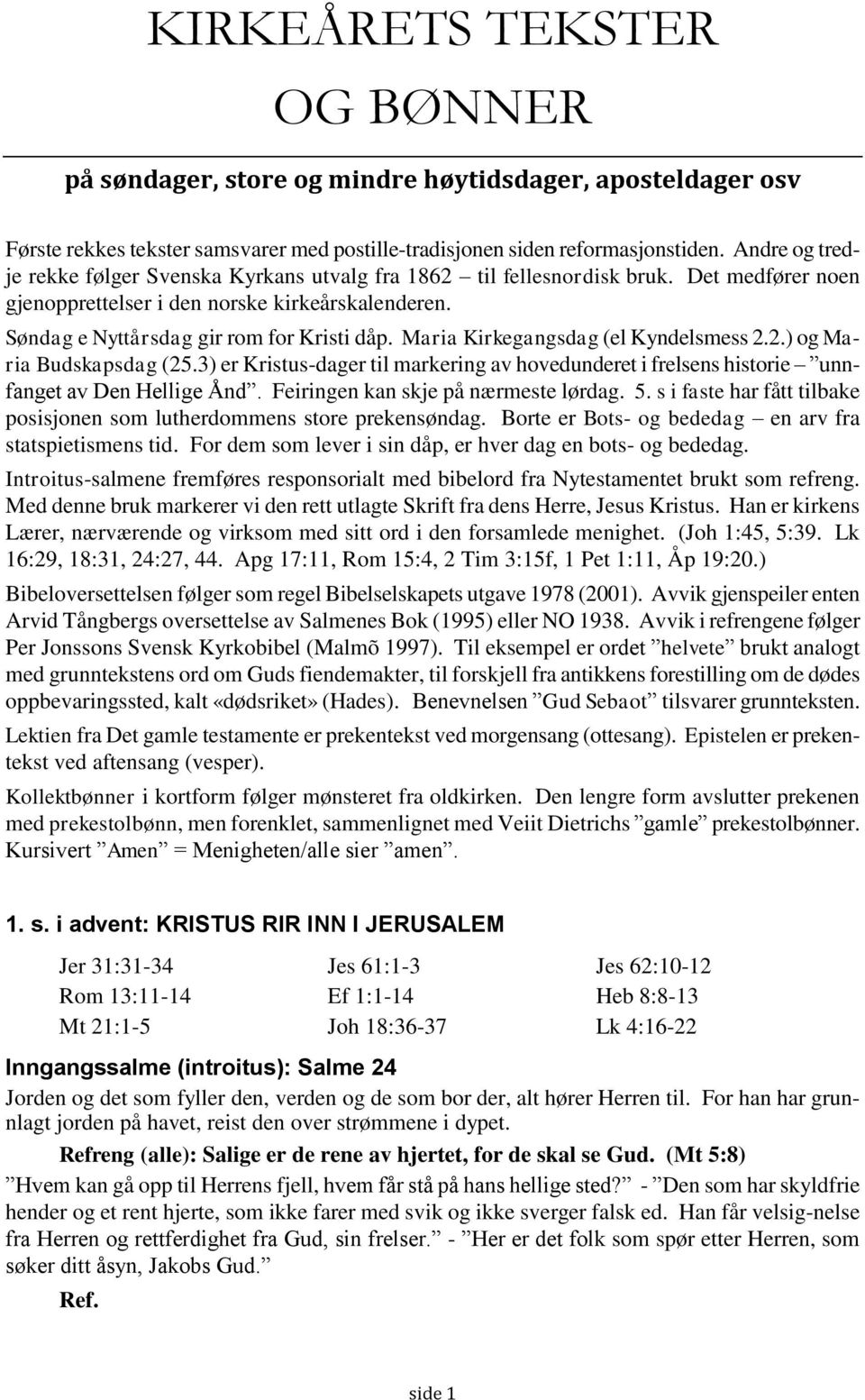 KIRKEÅRETS TEKSTER

OG BØNNER

på søndager, store og mindre høytidsdager, aposteldager osv

Første rekkes tekster samsvarer med postille-tradisjonen siden reformasjonstiden. Andre og tredje rekke følger Svenska Kyrkans utvalg fra 1862 – til fellesnordisk bruk. Det medfører noen gjenopprettelser i den norske kirkeårskalenderen.

Søndag e Nyttårsdag gir rom for Kristi dåp. Maria Kirkegangsdag (el Kyndelsmess 2.2.) og Maria Budskapsdag (25.3) er Kristus-dager til markering av hovedunderet i frelsens historie – ”unnfanget av Den Hellige Ånd”. Feiringen kan skje på nærmeste lørdag. 5. s i faste har fått tilbake posisjonen som lutherdommens store prekensøndag. Borte er Bots- og bededag – en arv fra statspietismens tid. For dem som lever i sin dåp, er hver dag en bots- og bededag.

Introitus-salmene fremføres responsorialt med bibelord fra Nytestamentet brukt som refreng. Med denne bruk markerer vi den rett utlagte Skrift fra dens Herre, Jesus Kristus. Han er kirkens Lærer, nærværende og virksom med sitt ord i den forsamlede menighet. (Joh 1:45, 5:39. Lk 16:29, 18:31, 24:27, 44. Apg 17:11, Rom 15:4, 2 Tim 3:15f, 1 Pet 1:11, Åp 19:20.)

Bibeloversettelsen følger som regel Bibelselskapets utgave 1978 (2001). Avvik gjenspeiler enten Arvid Tångbergs oversettelse av Salmenes Bok (1995) eller NO 1938. Avvik i refrengene følger Per Jonssons Svensk Kyrkobibel (Malmõ 1997). Til eksempel er ordet ”helvete” brukt analogt med grunntekstens ord om Guds fiendemakter, til forskjell fra antikkens forestilling om de dødes oppbevaringssted, kalt «dødsriket» (Hades). Benevnelsen ”Gud Sebaot” tilsvarer grunnteksten.

Lektien fra Det gamle testamente er prekentekst ved morgensang (ottesang). Epistelen er prekentekst ved aftensang (vesper).

Kollektbønner i kortform følger mønsteret fra oldkirken. Den lengre form avslutter prekenen med prekestolbønn, men forenklet, sammenlignet med Veiit Dietrichs ”gamle” prekestolbønner. Kursivert ”Amen” = Menigheten/alle sier ”amen”.

1. s. i advent: KRISTUS RIR INN I JERUSALEM

| Jer 31:31-34 | Jes 61:1-3 | Jes 62:10-12 |
|---|---|---|
| Rom 13:11-14 | Ef 1:1-14 | Heb 8:8-13 |
| Mt 21:1-5 | Joh 18:36-37 | Lk 4:16-22 |

Inngangssalme (introitus): Salme 24

Jorden og det som fyller den, verden og de som bor der, alt hører Herren til. For han har grunnlagt jorden på havet, reist den over strømmene i dypet.

Refreng (alle): Salige er de rene av hjertet, for de skal se Gud. (Mt 5:8)

”Hvem kan gå opp til Herrens fjell, hvem får stå på hans hellige sted?” - ”Den som har skyldfrie hender og et rent hjerte, som ikke farer med svik og ikke sverger falsk ed. Han får velsig-nelse fra Herren og rettferdighet fra Gud, sin frelser.” - ”Her er det folk som spør etter Herren, som søker ditt åsyn, Jakobs Gud.”

Ref.

side 1